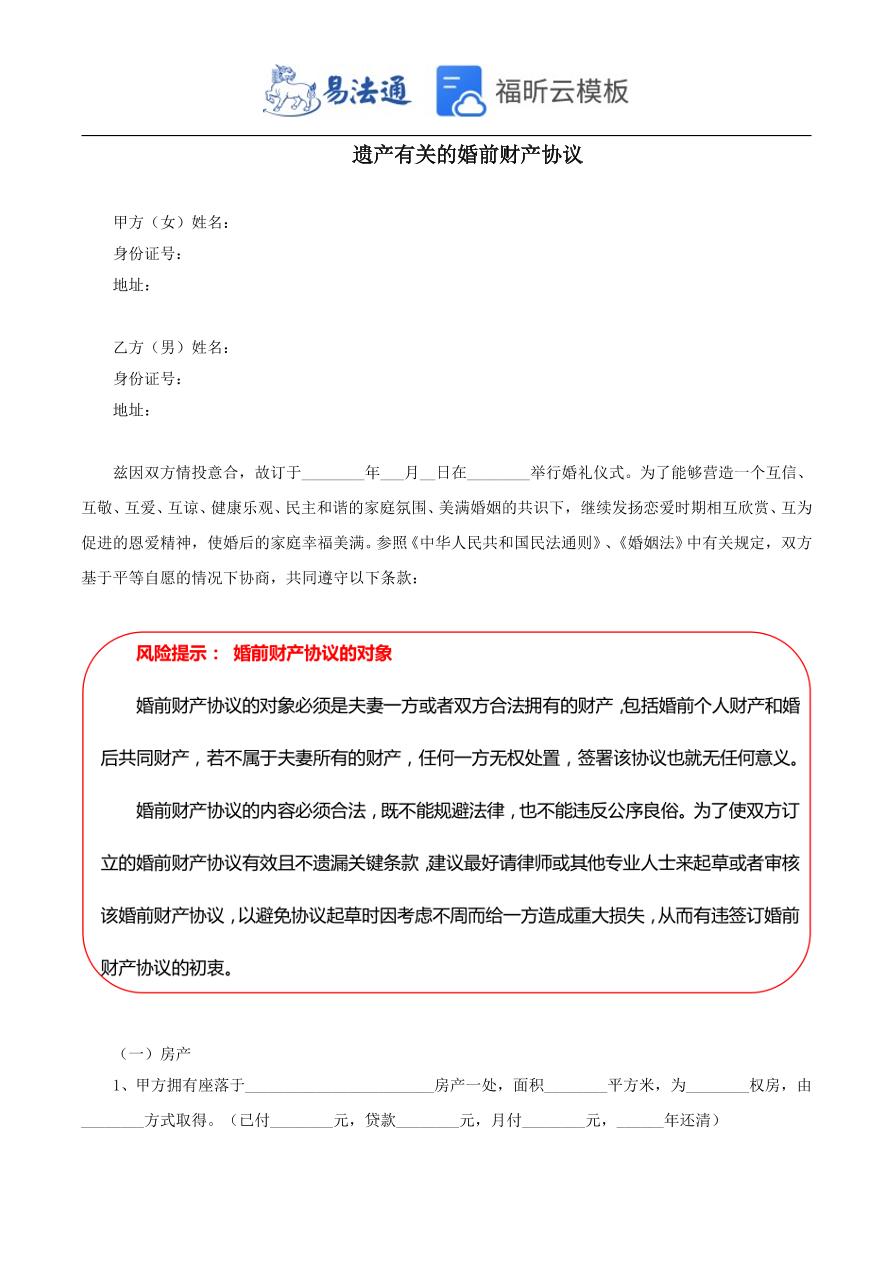 易法通 福昕云模板

遗产有关的婚前财产协议

甲方（女）姓名：
身份证号：
地址：

乙方（男）姓名：
身份证号：
地址：

兹因双方情投意合，故订于________年___月__日在________举行婚礼仪式。为了能够营造一个互信、互敬、互爱、互谅、健康乐观、民主和谐的家庭氛围、美满婚姻的共识下，继续发扬恋爱时期相互欣赏、互为促进的恩爱精神，使婚后的家庭幸福美满。参照《中华人民共和国民法通则》、《婚姻法》中有关规定，双方基于平等自愿的情况下协商，共同遵守以下条款：

风险提示： 婚前财产协议的对象

婚前财产协议的对象必须是夫妻一方或者双方合法拥有的财产，包括婚前个人财产和婚后共同财产，若不属于夫妻所有的财产，任何一方无权处置，签署该协议也就无任何意义。

婚前财产协议的内容必须合法，既不能规避法律，也不能违反公序良俗。为了使双方订立的婚前财产协议有效且不遗漏关键条款，建议最好请律师或其他专业人士来起草或者审核该婚前财产协议，以避免协议起草时因考虑不周而给一方造成重大损失，从而有违签订婚前财产协议的初衷。

（一）房产

1、甲方拥有座落于________________________房产一处，面积________平方米，为________权房，由________方式取得。（已付________元，贷款________元，月付________元，______年还清）